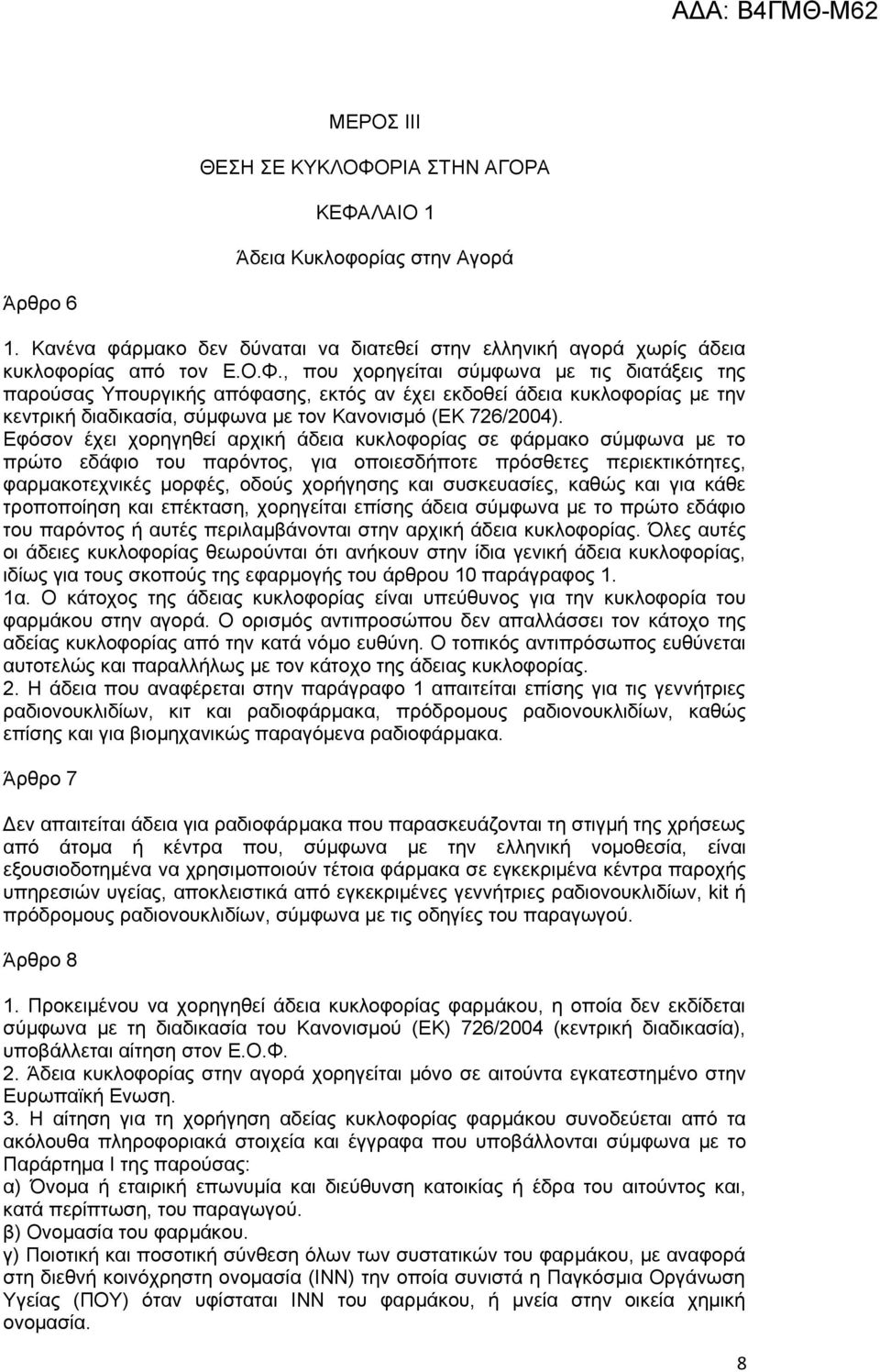 ΑΔΑ: Β4ΓΜΘ-Μ62

ΜΕΡΟΣ ΙΙΙ

ΘΕΣΗ ΣΕ ΚΥΚΛΟΦΟΡΙΑ ΣΤΗΝ ΑΓΟΡΑ

ΚΕΦΑΛΑΙΟ 1

Άδεια Κυκλοφορίας στην Αγορά

Άρθρο 6

1. Κανένα φάρμακο δεν δύναται να διατεθεί στην ελληνική αγορά χωρίς άδεια κυκλοφορίας από τον Ε.Ο.Φ., που χορηγείται σύμφωνα με τις διατάξεις της παρούσας Υπουργικής απόφασης, εκτός αν έχει εκδοθεί άδεια κυκλοφορίας με την κεντρική διαδικασία, σύμφωνα με τον Κανονισμό (ΕΚ 726/2004).
Εφόσον έχει χορηγηθεί αρχική άδεια κυκλοφορίας σε φάρμακο σύμφωνα με το πρώτο εδάφιο του παρόντος, για οποιεσδήποτε πρόσθετες περιεκτικότητες, φαρμακοτεχνικές μορφές, οδούς χορήγησης και συσκευασίες, καθώς και για κάθε τροποποίηση και επέκταση, χορηγείται επίσης άδεια σύμφωνα με το πρώτο εδάφιο του παρόντος ή αυτές περιλαμβάνονται στην αρχική άδεια κυκλοφορίας. Όλες αυτές οι άδειες κυκλοφορίας θεωρούνται ότι ανήκουν στην ίδια γενική άδεια κυκλοφορίας, ιδίως για τους σκοπούς της εφαρμογής του άρθρου 10 παράγραφος 1.
1α. Ο κάτοχος της άδειας κυκλοφορίας είναι υπεύθυνος για την κυκλοφορία του φαρμάκου στην αγορά. Ο ορισμός αντιπροσώπου δεν απαλλάσσει τον κάτοχο της αδείας κυκλοφορίας από την κατά νόμο ευθύνη. Ο τοπικός αντιπρόσωπος ευθύνεται αυτοτελώς και παραλλήλως με τον κάτοχο της άδειας κυκλοφορίας.
2. Η άδεια που αναφέρεται στην παράγραφο 1 απαιτείται επίσης για τις γεννήτριες ραδιονουκλιδίων, κιτ και ραδιοφάρμακα, πρόδρομους ραδιονουκλιδίων, καθώς επίσης και για βιομηχανικώς παραγόμενα ραδιοφάρμακα.

Άρθρο 7

Δεν απαιτείται άδεια για ραδιοφάρμακα που παρασκευάζονται τη στιγμή της χρήσεως από άτομα ή κέντρα που, σύμφωνα με την ελληνική νομοθεσία, είναι εξουσιοδοτημένα να χρησιμοποιούν τέτοια φάρμακα σε εγκεκριμένα κέντρα παροχής υπηρεσιών υγείας, αποκλειστικά από εγκεκριμένες γεννήτριες ραδιονουκλιδίων, kit ή πρόδρομους ραδιονουκλιδίων, σύμφωνα με τις οδηγίες του παραγωγού.

Άρθρο 8

1. Προκειμένου να χορηγηθεί άδεια κυκλοφορίας φαρμάκου, η οποία δεν εκδίδεται σύμφωνα με τη διαδικασία του Κανονισμού (ΕΚ) 726/2004 (κεντρική διαδικασία), υποβάλλεται αίτηση στον Ε.Ο.Φ.
2. Άδεια κυκλοφορίας στην αγορά χορηγείται μόνο σε αιτούντα εγκατεστημένο στην Ευρωπαϊκή Ενωση.
3. Η αίτηση για τη χορήγηση αδείας κυκλοφορίας φαρμάκου συνοδεύεται από τα ακόλουθα πληροφοριακά στοιχεία και έγγραφα που υποβάλλονται σύμφωνα με το Παράρτημα Ι της παρούσας:
α) Όνομα ή εταιρική επωνυμία και διεύθυνση κατοικίας ή έδρα του αιτούντος και, κατά περίπτωση, του παραγωγού.
β) Ονομασία του φαρμάκου.
γ) Ποιοτική και ποσοτική σύνθεση όλων των συστατικών του φαρμάκου, με αναφορά στη διεθνή κοινόχρηστη ονομασία (INN) την οποία συνιστά η Παγκόσμια Οργάνωση Υγείας (ΠΟΥ) όταν υφίσταται INN του φαρμάκου, ή μνεία στην οικεία χημική ονομασία.

8